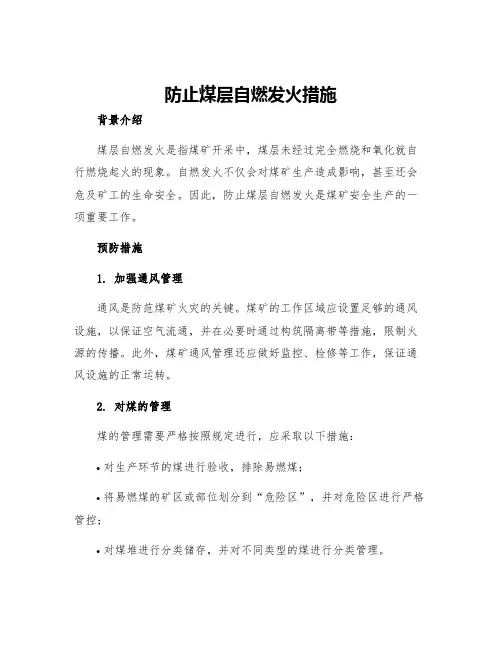 防止煤层自燃发火措施

背景介绍

煤层自燃发火是指煤矿开采中，煤层未经过完全燃烧和氧化就自行燃烧起火的现象。自燃发火不仅会对煤矿生产造成影响，甚至还会危及矿工的生命安全。因此，防止煤层自燃发火是煤矿安全生产的一项重要工作。

预防措施

1. 加强通风管理

通风是防范煤矿火灾的关键。煤矿的工作区域应设置足够的通风设施，以保证空气流通，并在必要时通过构筑隔离带等措施，限制火源的传播。此外，煤矿通风管理还应做好监控、检修等工作，保证通风设施的正常运转。

2. 对煤的管理

煤的管理需要严格按照规定进行，应采取以下措施：

• 对生产环节的煤进行验收，排除易燃煤；

• 将易燃煤的矿区或部位划分到“危险区”，并对危险区进行严格管控；

• 对煤堆进行分类储存，并对不同类型的煤进行分类管理。